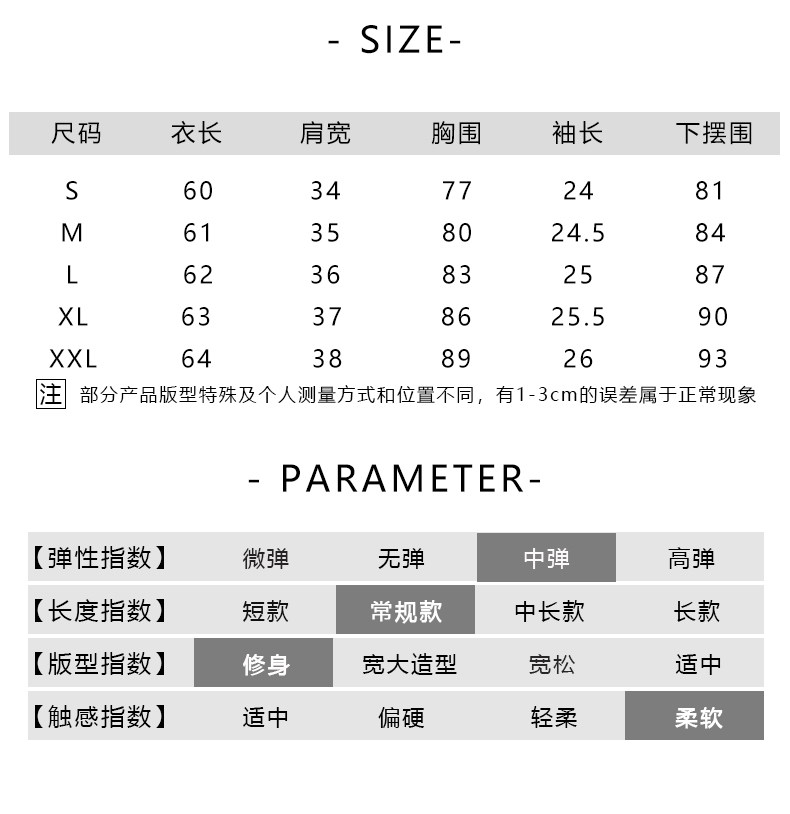 - SIZE-

| 尺码 | 衣长 | 肩宽 | 胸围 | 袖长 | 下摆围 |
|---|---|---|---|---|---|
| S | 60 | 34 | 77 | 24 | 81 |
| M | 61 | 35 | 80 | 24.5 | 84 |
| L | 62 | 36 | 83 | 25 | 87 |
| XL | 63 | 37 | 86 | 25.5 | 90 |
| XXL | 64 | 38 | 89 | 26 | 93 |

注 部分产品版型特殊及个人测量方式和位置不同，有1-3cm的误差属于正常现象

- PARAMETER-

| 【弹性指数】 | 微弹 | 无弹 | 中弹 | 高弹 |
|---|---|---|---|---|
| 【长度指数】 | 短款 | 常规款 | 中长款 | 长款 |
| 【版型指数】 | 修身 | 宽大造型 | 宽松 | 适中 |
| 【触感指数】 | 适中 | 偏硬 | 轻柔 | 柔软 |